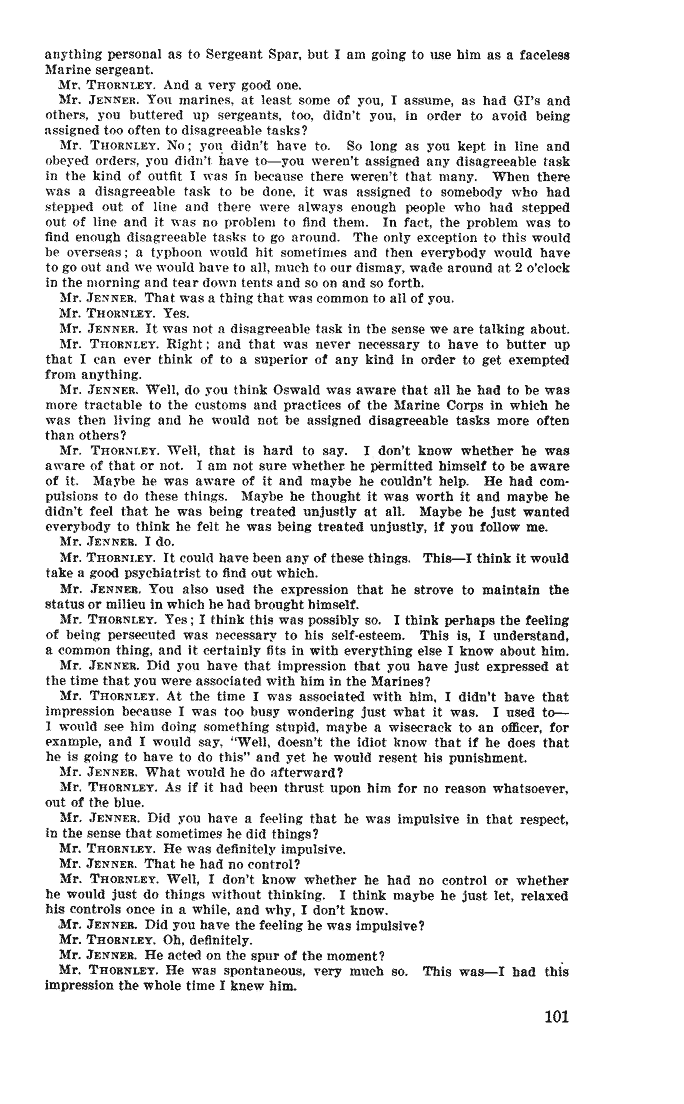 anything personal as to Sergeant Spar, but I am going to use him as a faceless Marine sergeant.

Mr. THORNLEY. And a very good one.

Mr. JENNER. You marines, at least some of you, I assume, as had GI's and others, you buttered up sergeants, too, didn't you, in order to avoid being assigned too often to disagreeable tasks?

Mr. THORNLEY. No; you didn't have to. So long as you kept in line and obeyed orders, you didn't have to—you weren't assigned any disagreeable task in the kind of outfit I was in because there weren't that many. When there was a disagreeable task to be done, it was assigned to somebody who had stepped out of line and there were always enough people who had stepped out of line and it was no problem to find them. In fact, the problem was to find enough disagreeable tasks to go around. The only exception to this would be overseas; a typhoon would hit sometimes and then everybody would have to go out and we would have to all, much to our dismay, wade around at 2 o'clock in the morning and tear down tents and so on and so forth.

Mr. JENNER. That was a thing that was common to all of you.

Mr. THORNLEY. Yes.

Mr. JENNER. It was not a disagreeable task in the sense we are talking about.

Mr. THORNLEY. Right; and that was never necessary to have to butter up that I can ever think of to a superior of any kind in order to get exempted from anything.

Mr. JENNER. Well, do you think Oswald was aware that all he had to be was more tractable to the customs and practices of the Marine Corps in which he was then living and he would not be assigned disagreeable tasks more often than others?

Mr. THORNLEY. Well, that is hard to say. I don't know whether he was aware of that or not. I am not sure whether he permitted himself to be aware of it. Maybe he was aware of it and maybe he couldn't help. He had compulsions to do these things. Maybe he thought it was worth it and maybe he didn't feel that he was being treated unjustly at all. Maybe he just wanted everybody to think he felt he was being treated unjustly, if you follow me.

Mr. JENNER. I do.

Mr. THORNLEY. It could have been any of these things. This—I think it would take a good psychiatrist to find out which.

Mr. JENNER. You also used the expression that he strove to maintain the status or milieu in which he had brought himself.

Mr. THORNLEY. Yes; I think this was possibly so. I think perhaps the feeling of being persecuted was necessary to his self-esteem. This is, I understand, a common thing, and it certainly fits in with everything else I know about him.

Mr. JENNER. Did you have that impression that you have just expressed at the time that you were associated with him in the Marines?

Mr. THORNLEY. At the time I was associated with him, I didn't have that impression because I was too busy wondering just what it was. I used to—I would see him doing something stupid, maybe a wisecrack to an officer, for example, and I would say, "Well, doesn't the idiot know that if he does that he is going to have to do this" and yet he would resent his punishment.

Mr. JENNER. What would he do afterward?

Mr. THORNLEY. As if it had been thrust upon him for no reason whatsoever, out of the blue.

Mr. JENNER. Did you have a feeling that he was impulsive in that respect, in the sense that sometimes he did things?

Mr. THORNLEY. He was definitely impulsive.

Mr. JENNER. That he had no control?

Mr. THORNLEY. Well, I don't know whether he had no control or whether he would just do things without thinking. I think maybe he just let, relaxed his controls once in a while, and why, I don't know.

Mr. JENNER. Did you have the feeling he was impulsive?

Mr. THORNLEY. Oh, definitely.

Mr. JENNER. He acted on the spur of the moment?

Mr. THORNLEY. He was spontaneous, very much so. This was—I had this impression the whole time I knew him.

101